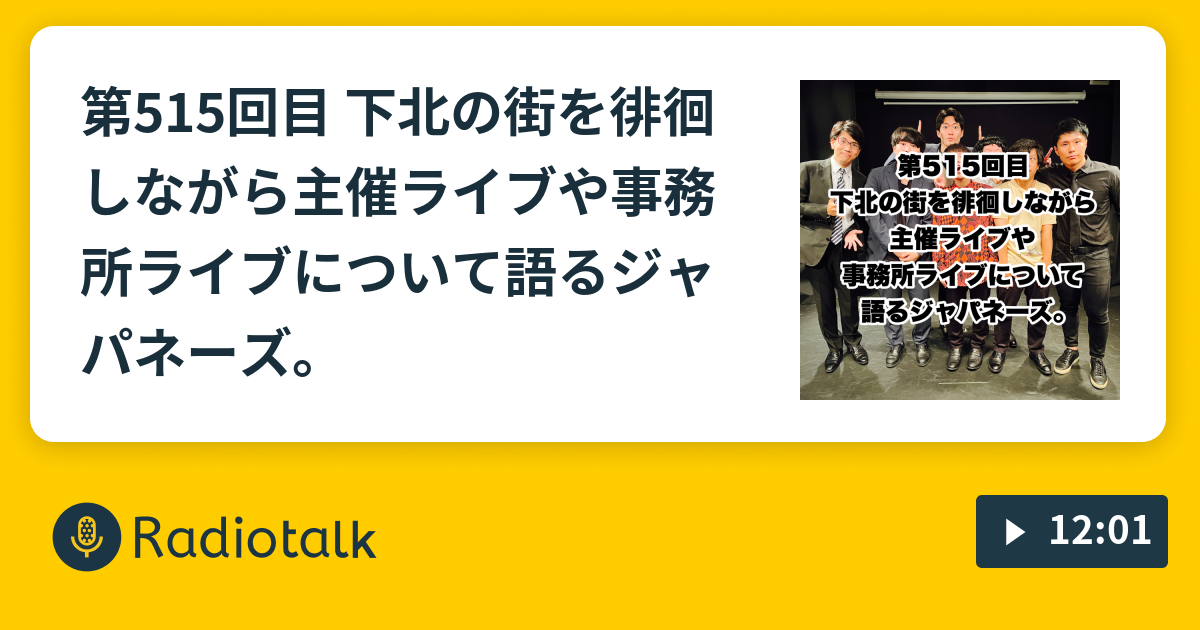 第515回目 下北の街を徘徊しながら主催ライブや事務所ライブについて語るジャパネーズ。

第515回目
下北の街を徘徊しながら
主催ライブや
事務所ライブについて
語るジャパネーズ。

Radiotalk

12:01